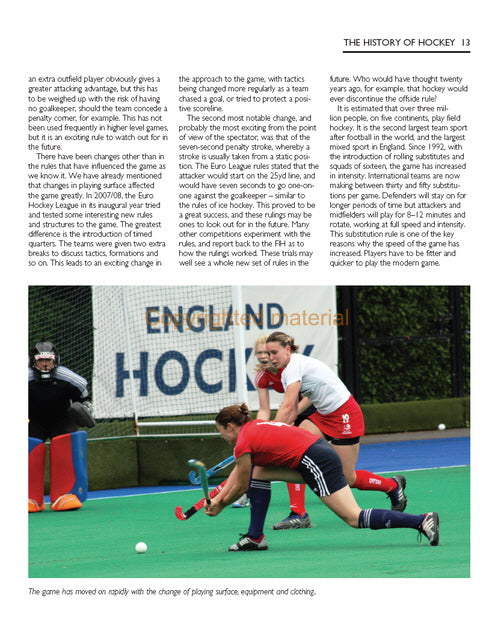 THE HISTORY OF HOCKEY 13

an extra outfield player obviously gives a greater attacking advantage, but this has to be weighed up with the risk of having no goalkeeper, should the team concede a penalty corner, for example. This has not been used frequently in higher level games, but it is an exciting rule to watch out for in the future.

There have been changes other than in the rules that have influenced the game as we know it. We have already mentioned that changes in playing surface affected the game greatly. In 2007/08, the Euro Hockey League in its inaugural year tried and tested some interesting new rules and structures to the game. The greatest difference is the introduction of timed quarters. The teams were given two extra breaks to discuss tactics, formations and so on. This leads to an exciting change in the approach to the game, with tactics being changed more regularly as a team chased a goal, or tried to protect a positive scoreline.

The second most notable change, and probably the most exciting from the point of view of the spectator, was that of the seven-second penalty stroke, whereby a stroke is usually taken from a static position. The Euro League rules stated that the attacker would start on the 25yd line, and would have seven seconds to go one-on-one against the goalkeeper – similar to the rules of ice hockey. This proved to be a great success, and these rulings may be ones to look out for in the future. Many other competitions experiment with the rules, and report back to the FIH as to how the rulings worked. These trials may well see a whole new set of rules in the future. Who would have thought twenty years ago, for example, that hockey would ever discontinue the offside rule?

It is estimated that over three million people, on five continents, play field hockey. It is the second largest team sport after football in the world, and the largest mixed sport in England. Since 1992, with the introduction of rolling substitutes and squads of sixteen, the game has increased in intensity. International teams are now making between thirty and fifty substitutions per game. Defenders will stay on for longer periods of time but attackers and midfielders will play for 8–12 minutes and rotate, working at full speed and intensity. This substitution rule is one of the key reasons why the speed of the game has increased. Players have to be fitter and quicker to play the modern game.

ENGLAND HOCKEY

Copyrighted material

The game has moved on rapidly with the change of playing surface, equipment and clothing.